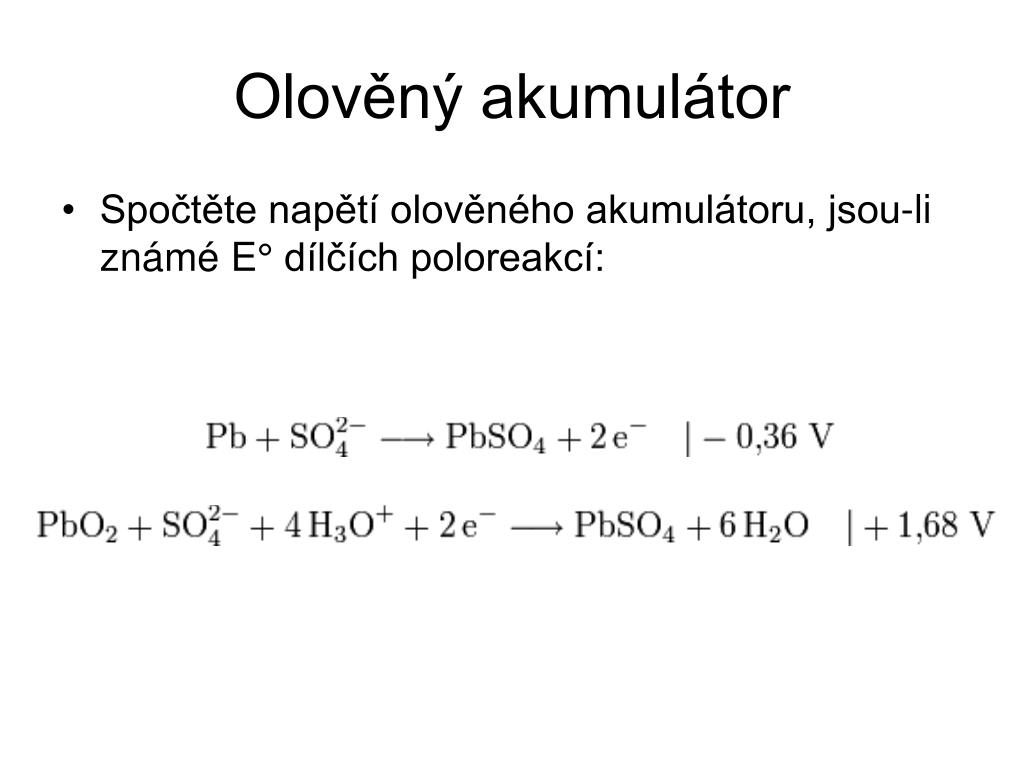 Olověný akumulátor

• Spočtěte napětí olověného akumulátoru, jsou-li známé E° dílčích poloreakcí:

$Pb + SO_4^{2-} \longrightarrow PbSO_4 + 2\,e^- \quad | -0{,}36\ V$

$PbO_2 + SO_4^{2-} + 4\,H_3O^+ + 2\,e^- \longrightarrow PbSO_4 + 6\,H_2O \quad | +1{,}68\ V$